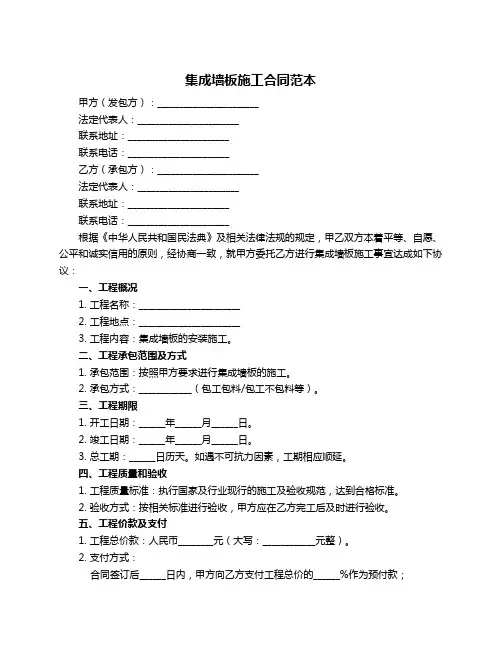 集成墙板施工合同范本

甲方（发包方）：____________________

法定代表人：____________________

联系地址：____________________

联系电话：____________________

乙方（承包方）：____________________

法定代表人：____________________

联系地址：____________________

联系电话：____________________

根据《中华人民共和国民法典》及相关法律法规的规定，甲乙双方本着平等、自愿、公平和诚实信用的原则，经协商一致，就甲方委托乙方进行集成墙板施工事宜达成如下协议：

一、工程概况

1. 工程名称：____________________

2. 工程地点：____________________

3. 工程内容：集成墙板的安装施工。

二、工程承包范围及方式

1. 承包范围：按照甲方要求进行集成墙板的施工。

2. 承包方式：__________（包工包料/包工不包料等）。

三、工程期限

1. 开工日期：_____年_____月_____日。

2. 竣工日期：_____年_____月_____日。

3. 总工期：_____日历天。如遇不可抗力因素，工期相应顺延。

四、工程质量和验收

1. 工程质量标准：执行国家及行业现行的施工及验收规范，达到合格标准。

2. 验收方式：按相关标准进行验收，甲方应在乙方完工后及时进行验收。

五、工程价款及支付

1. 工程总价款：人民币_______元（大写：__________元整）。

2. 支付方式：

合同签订后_____日内，甲方向乙方支付工程总价的_____%作为预付款；